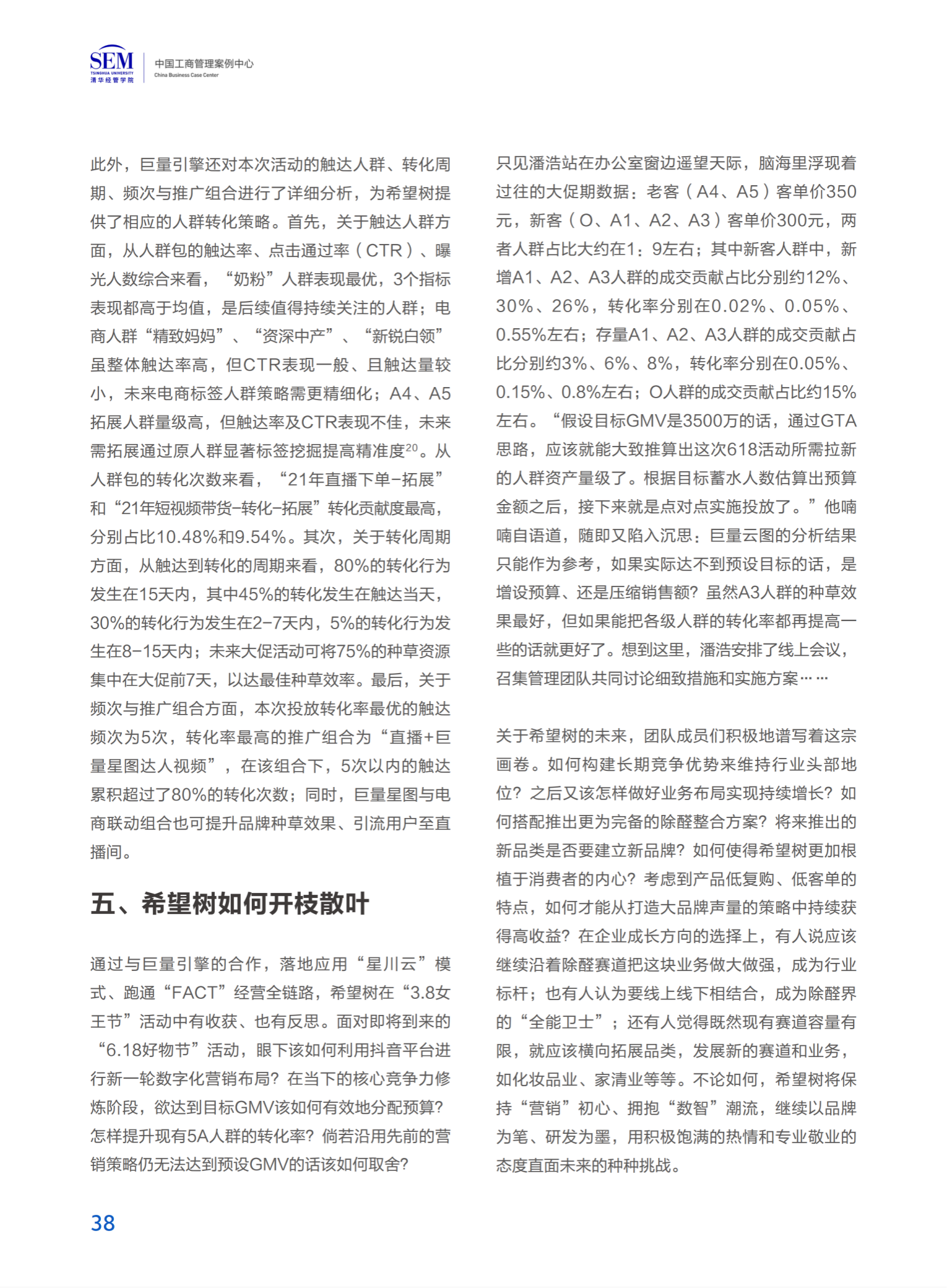 SEM
TSINGHUA UNIVERSITY
清华经管学院

中国工商管理案例中心
China Business Case Center

此外，巨量引擎还对本次活动的触达人群、转化周期、频次与推广组合进行了详细分析，为希望树提供了相应的人群转化策略。首先，关于触达人群方面，从人群包的触达率、点击通过率（CTR）、曝光人数综合来看，“奶粉”人群表现最优，3个指标表现都高于均值，是后续值得持续关注的人群；电商人群“精致妈妈”、“资深中产”、“新锐白领”虽整体触达率高，但CTR表现一般、且触达量较小，未来电商标签人群策略需更精细化；A4、A5拓展人群量级高，但触达率及CTR表现不佳，未来需拓展通过原人群显著标签挖掘提高精准度$^{20}$。从人群包的转化次数来看，“21年直播下单-拓展”和“21年短视频带货-转化-拓展”转化贡献度最高，分别占比10.48%和9.54%。其次，关于转化周期方面，从触达到转化的周期来看，80%的转化行为发生在15天内，其中45%的转化发生在触达当天，30%的转化行为发生在2-7天内，5%的转化行为发生在8-15天内；未来大促活动可将75%的种草资源集中在大促前7天，以达最佳种草效率。最后，关于频次与推广组合方面，本次投放转化率最优的触达频次为5次，转化率最高的推广组合为“直播+巨量星图达人视频”，在该组合下，5次以内的触达累积超过了80%的转化次数；同时，巨量星图与电商联动组合也可提升品牌种草效果、引流用户至直播间。

五、希望树如何开枝散叶

通过与巨量引擎的合作，落地应用“星川云”模式、跑通“FACT”经营全链路，希望树在“3.8女王节”活动中有收获、也有反思。面对即将到来的“6.18好物节”活动，眼下该如何利用抖音平台进行新一轮数字化营销布局？在当下的核心竞争力修炼阶段，欲达到目标GMV该如何有效地分配预算？怎样提升现有5A人群的转化率？倘若沿用先前的营销策略仍无法达到预设GMV的话该如何取舍？

只见潘浩站在办公室窗边遥望天际，脑海里浮现着过往的大促期数据：老客（A4、A5）客单价350元，新客（O、A1、A2、A3）客单价300元，两者人群占比大约在1：9左右；其中新客人群中，新增A1、A2、A3人群的成交贡献占比分别约12%、30%、26%，转化率分别在0.02%、0.05%、0.55%左右；存量A1、A2、A3人群的成交贡献占比分别约3%、6%、8%，转化率分别在0.05%、0.15%、0.8%左右；O人群的成交贡献占比约15%左右。“假设目标GMV是3500万的话，通过GTA思路，应该就能大致推算出这次618活动所需拉新的人群资产量级了。根据目标蓄水人数估算出预算金额之后，接下来就是点对点实施投放了。”他喃喃自语道，随即又陷入沉思：巨量云图的分析结果只能作为参考，如果实际达不到预设目标的话，是增设预算、还是压缩销售额？虽然A3人群的种草效果最好，但如果能把各级人群的转化率都再提高一些的话就更好了。想到这里，潘浩安排了线上会议，召集管理团队共同讨论细致措施和实施方案……

关于希望树的未来，团队成员们积极地谱写着这宗画卷。如何构建长期竞争优势来维持行业头部地位？之后又该怎样做好业务布局实现持续增长？如何搭配推出更为完备的除醛整合方案？将来推出的新品类是否要建立新品牌？如何使得希望树更加根植于消费者的内心？考虑到产品低复购、低客单的特点，如何才能从打造大品牌声量的策略中持续获得高收益？在企业成长方向的选择上，有人说应该继续沿着除醛赛道把这块业务做大做强，成为行业标杆；也有人认为要线上线下相结合，成为除醛界的“全能卫士”；还有人觉得既然现有赛道容量有限，就应该横向拓展品类，发展新的赛道和业务，如化妆品业、家清业等等。不论如何，希望树将保持“营销”初心、拥抱“数智”潮流，继续以品牌为笔、研发为墨，用积极饱满的热情和专业敬业的态度直面未来的种种挑战。

38